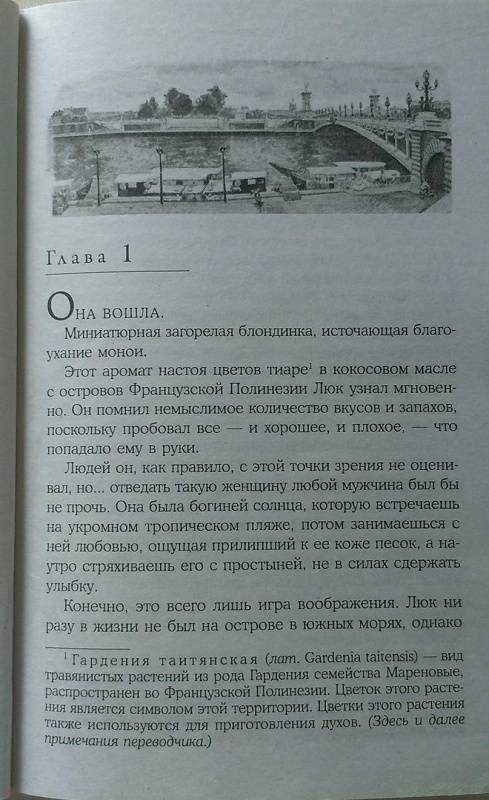 Глава 1

Она вошла.

Миниатюрная загорелая блондинка, источающая благоухание монои.

Этот аромат настоя цветов тиаре$^1$ в кокосовом масле с островов Французской Полинезии Люк узнал мгновенно. Он помнил немыслимое количество вкусов и запахов, поскольку пробовал все — и хорошее, и плохое, — что попадало ему в руки.

Людей он, как правило, с этой точки зрения не оценивал, но... отведать такую женщину любой мужчина был бы не прочь. Она была богиней солнца, которую встречаешь на укромном тропическом пляже, потом занимаешься с ней любовью, ощущая прилипший к ее коже песок, а наутро стряхиваешь его с простыней, не в силах сдержать улыбку.

Конечно, это всего лишь игра воображения. Люк ни разу в жизни не был на острове в южных морях, однако

$^1$ Гардения таитянская (лат. Gardenia taitensis) — вид травянистых растений из рода Гардения семейства Мареновые, распространен во Французской Полинезии. Цветок этого растения является символом этой территории. Цветки этого растения также используются для приготовления духов. (Здесь и далее примечания переводчика.)